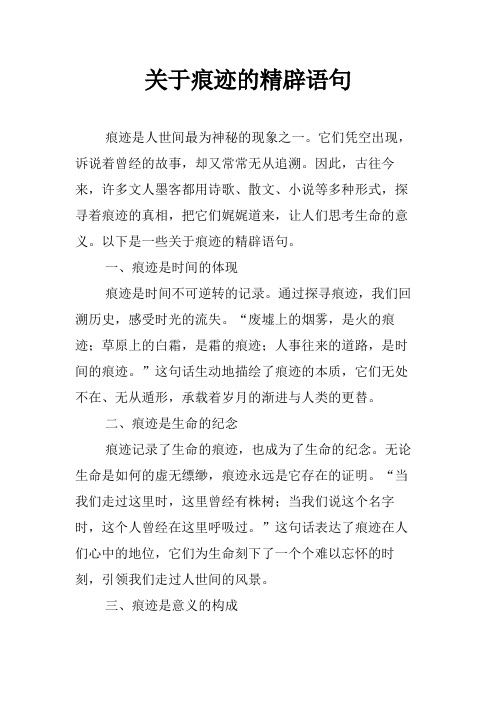 关于痕迹的精辟语句

痕迹是人世间最为神秘的现象之一。它们凭空出现，诉说着曾经的故事，却又常常无从追溯。因此，古往今来，许多文人墨客都用诗歌、散文、小说等多种形式，探寻着痕迹的真相，把它们娓娓道来，让人们思考生命的意义。以下是一些关于痕迹的精辟语句。

一、痕迹是时间的体现

痕迹是时间不可逆转的记录。通过探寻痕迹，我们回溯历史，感受时光的流失。“废墟上的烟雾，是火的痕迹；草原上的白霜，是霜的痕迹；人事往来的道路，是时间的痕迹。”这句话生动地描绘了痕迹的本质，它们无处不在、无从遁形，承载着岁月的渐进与人类的更替。

二、痕迹是生命的纪念

痕迹记录了生命的痕迹，也成为了生命的纪念。无论生命是如何的虚无缥缈，痕迹永远是它存在的证明。“当我们走过这里时，这里曾经有株树；当我们说这个名字时，这个人曾经在这里呼吸过。”这句话表达了痕迹在人们心中的地位，它们为生命刻下了一个个难以忘怀的时刻，引领我们走过人世间的风景。

三、痕迹是意义的构成